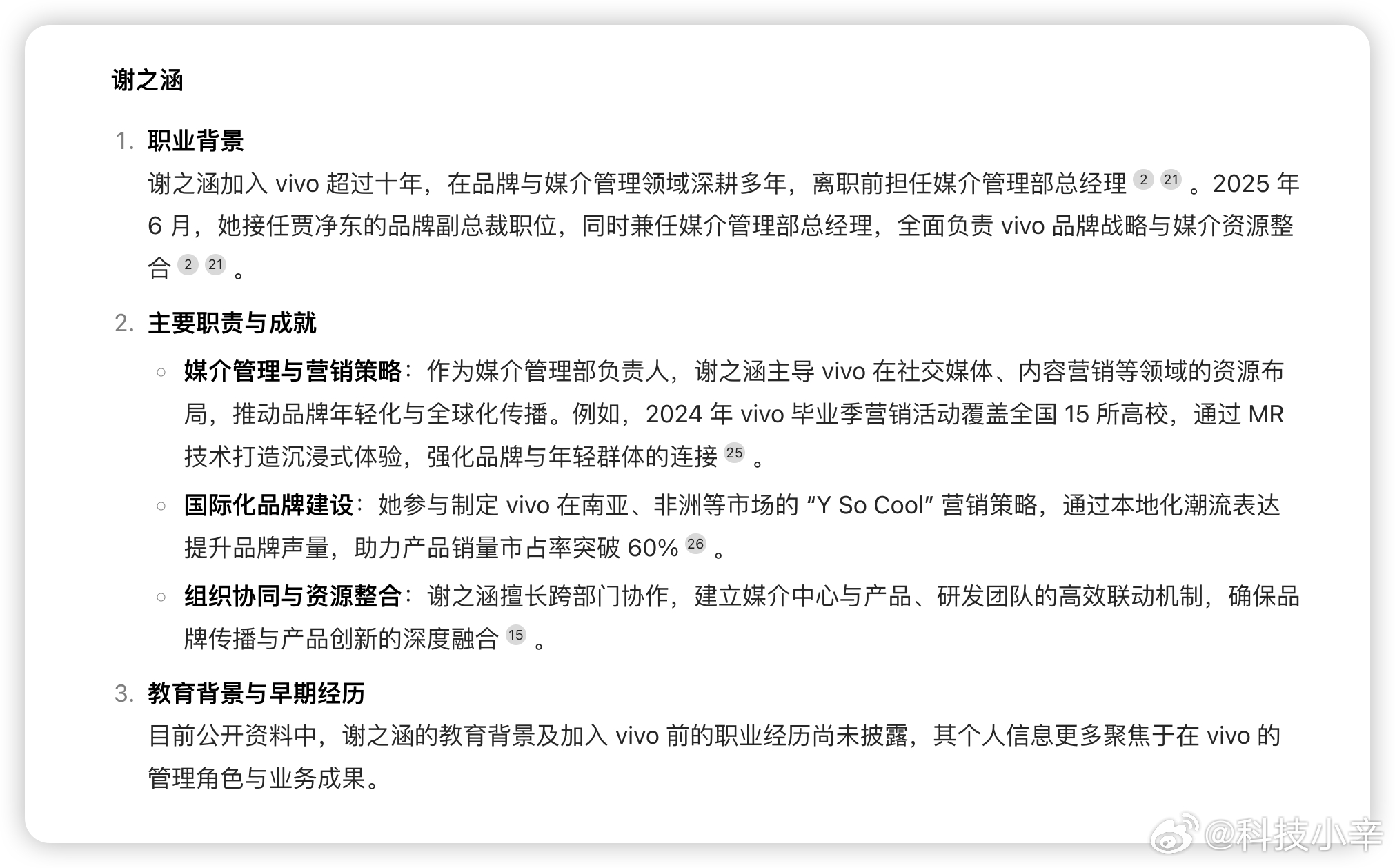 谢之涵

1. 职业背景
谢之涵加入 vivo 超过十年，在品牌与媒介管理领域深耕多年，离职前担任媒介管理部总经理 2 21 。2025 年 6 月，她接任贾净东的品牌副总裁职位，同时兼任媒介管理部总经理，全面负责 vivo 品牌战略与媒介资源整合 2 21 。

2. 主要职责与成就
○ 媒介管理与营销策略：作为媒介管理部负责人，谢之涵主导 vivo 在社交媒体、内容营销等领域的资源布局，推动品牌年轻化与全球化传播。例如，2024 年 vivo 毕业季营销活动覆盖全国 15 所高校，通过 MR 技术打造沉浸式体验，强化品牌与年轻群体的连接 25 。
○ 国际化品牌建设：她参与制定 vivo 在南亚、非洲等市场的 “Y So Cool” 营销策略，通过本地化潮流表达提升品牌声量，助力产品销量市占率突破 60% 26 。
○ 组织协同与资源整合：谢之涵擅长跨部门协作，建立媒介中心与产品、研发团队的高效联动机制，确保品牌传播与产品创新的深度融合 15 。

3. 教育背景与早期经历
目前公开资料中，谢之涵的教育背景及加入 vivo 前的职业经历尚未披露，其个人信息更多聚焦于在 vivo 的管理角色与业务成果。

@科技小辛